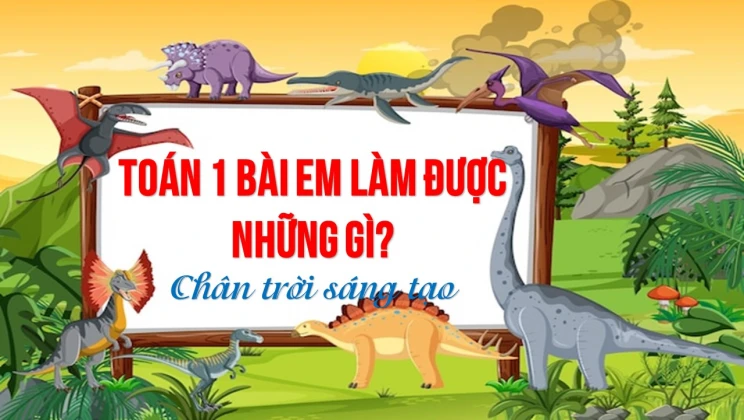 TOÁN 1 BÀI EM LÀM ĐƯỢC NHỮNG GÌ?

Chân trời sáng tạo